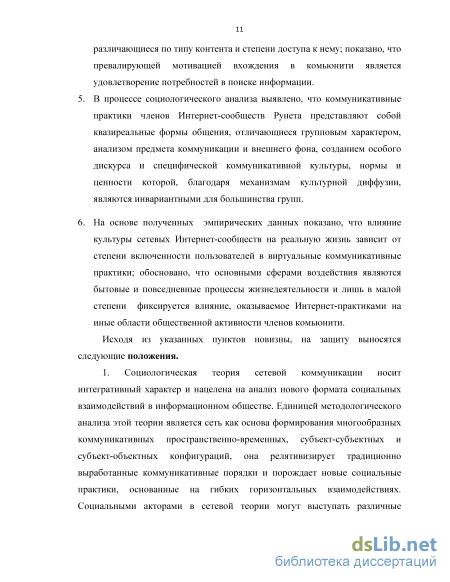 11

различающиеся по типу контента и степени доступа к нему; показано, что превалирующей мотивацией вхождения в комьюнити является удовлетворение потребностей в поиске информации.

5. В процессе социологического анализа выявлено, что коммуникативные практики членов Интернет-сообществ Рунета представляют собой квазиреальные формы общения, отличающиеся групповым характером, анализом предмета коммуникации и внешнего фона, созданием особого дискурса и специфической коммуникативной культуры, нормы и ценности которой, благодаря механизмам культурной диффузии, являются инвариантными для большинства групп.

6. На основе полученных эмпирических данных показано, что влияние культуры сетевых Интернет-сообществ на реальную жизнь зависит от степени включенности пользователей в виртуальные коммуникативные практики; обосновано, что основными сферами воздействия являются бытовые и повседневные процессы жизнедеятельности и лишь в малой степени фиксируется влияние, оказываемое Интернет-практиками на иные области общественной активности членов комьюнити.

Исходя из указанных пунктов новизны, на защиту выносятся следующие **положения.**

1. Социологическая теория сетевой коммуникации носит интегративный характер и нацелена на анализ нового формата социальных взаимодействий в информационном обществе. Единицей методологического анализа этой теории является сеть как основа формирования многообразных коммуникативных пространственно-временных, субъект-субъектных и субъект-объектных конфигураций, она релятивизирует традиционно выработанные коммуникативные порядки и порождает новые социальные практики, основанные на гибких горизонтальных взаимодействиях. Социальными акторами в сетевой теории могут выступать различные

dsLib.net
библиотека диссертаций